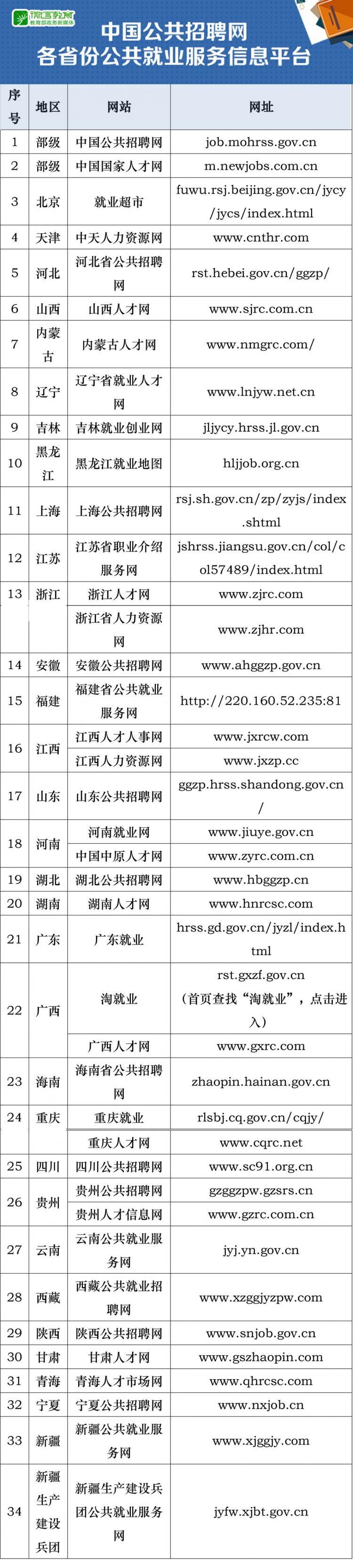 微言教育
教育部政务新媒体

中国公共招聘网
各省份公共就业服务信息平台

| 序号 | 地区 | 网站 | 网址 |
|---|---|---|---|
| 1 | 部级 | 中国公共招聘网 | job.mohrss.gov.cn |
| 2 | 部级 | 中国国家人才网 | m.newjobs.com.cn |
| 3 | 北京 | 就业超市 | fuwu.rsj.beijing.gov.cn/jycy/jycs/index.html |
| 4 | 天津 | 中天人力资源网 | www.cnthr.com |
| 5 | 河北 | 河北省公共招聘网 | rst.hebei.gov.cn/ggzp/ |
| 6 | 山西 | 山西人才网 | www.sjrc.com.cn |
| 7 | 内蒙古 | 内蒙古人才网 | www.nmgrc.com/ |
| 8 | 辽宁 | 辽宁省就业人才网 | www.lnjyw.net.cn |
| 9 | 吉林 | 吉林就业创业网 | jljycy.hrss.jl.gov.cn |
| 10 | 黑龙江 | 黑龙江就业地图 | hljjob.org.cn |
| 11 | 上海 | 上海公共招聘网 | rsj.sh.gov.cn/zp/zyjs/index.shtml |
| 12 | 江苏 | 江苏省职业介绍服务网 | jshrss.jiangsu.gov.cn/col/col57489/index.html |
| 13 | 浙江 | 浙江人才网 | www.zjrc.com |
| | | 浙江省人力资源网 | www.zjhr.com |
| 14 | 安徽 | 安徽公共招聘网 | www.ahggzp.gov.cn |
| 15 | 福建 | 福建省公共就业服务网 | http://220.160.52.235:81 |
| 16 | 江西 | 江西人才人事网 | www.jxrcw.com |
| | | 江西人力资源网 | www.jxzp.cc |
| 17 | 山东 | 山东公共招聘网 | ggzp.hrss.shandong.gov.cn/ |
| 18 | 河南 | 河南就业网 | www.jiuye.gov.cn |
| | | 中国中原人才网 | www.zyrc.com.cn |
| 19 | 湖北 | 湖北公共招聘网 | www.hbggzp.cn |
| 20 | 湖南 | 湖南人才网 | www.hnrcsc.com |
| 21 | 广东 | 广东就业 | hrss.gd.gov.cn/jyzl/index.html |
| 22 | 广西 | 淘就业 | rst.gxzf.gov.cn（首页查找“淘就业”，点击进入） |
| | | 广西人才网 | www.gxrc.com |
| 23 | 海南 | 海南省公共招聘网 | zhaopin.hainan.gov.cn |
| 24 | 重庆 | 重庆就业 | rlsbj.cq.gov.cn/cqjy/ |
| | | 重庆人才网 | www.cqrc.net |
| 25 | 四川 | 四川公共招聘网 | www.sc91.org.cn |
| 26 | 贵州 | 贵州公共招聘网 | gzggzpw.gzsrs.cn |
| | | 贵州人才信息网 | www.gzrc.com.cn |
| 27 | 云南 | 云南公共就业服务网 | jyj.yn.gov.cn |
| 28 | 西藏 | 西藏公共就业招聘网 | www.xzggjyzpw.com |
| 29 | 陕西 | 陕西公共招聘网 | www.snjob.gov.cn |
| 30 | 甘肃 | 甘肃人才网 | www.gszhaopin.com |
| 31 | 青海 | 青海人才市场网 | www.qhrcsc.com |
| 32 | 宁夏 | 宁夏公共招聘网 | www.nxjob.cn |
| 33 | 新疆 | 新疆公共就业服务网 | www.xjggjy.com |
| 34 | 新疆生产建设兵团 | 新疆生产建设兵团公共就业服务网 | jyfw.xjbt.gov.cn |